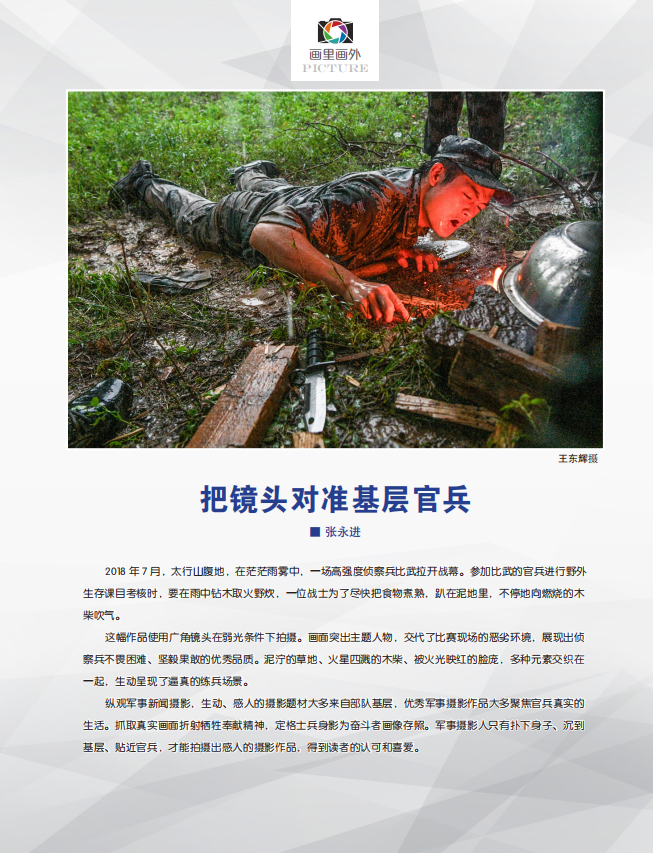 画里画外
PICTURE

王东辉摄

把镜头对准基层官兵

■ 张永进

2018 年 7 月，太行山腹地，在茫茫雨雾中，一场高强度侦察兵比武拉开战幕。参加比武的官兵进行野外生存课目考核时，要在雨中钻木取火野炊，一位战士为了尽快把食物煮熟，趴在泥地里，不停地向燃烧的木柴吹气。

这幅作品使用广角镜头在弱光条件下拍摄。画面突出主题人物，交代了比赛现场的恶劣环境，展现出侦察兵不畏困难、坚毅果敢的优秀品质。泥泞的草地、火星四溅的木柴、被火光映红的脸庞，多种元素交织在一起，生动呈现了逼真的练兵场景。

纵观军事新闻摄影，生动、感人的摄影题材大多来自部队基层，优秀军事摄影作品大多聚焦官兵真实的生活。抓取真实画面折射牺牲奉献精神，定格士兵身影为奋斗者画像存照。军事摄影人只有扑下身子、沉到基层、贴近官兵，才能拍摄出感人的摄影作品，得到读者的认可和喜爱。